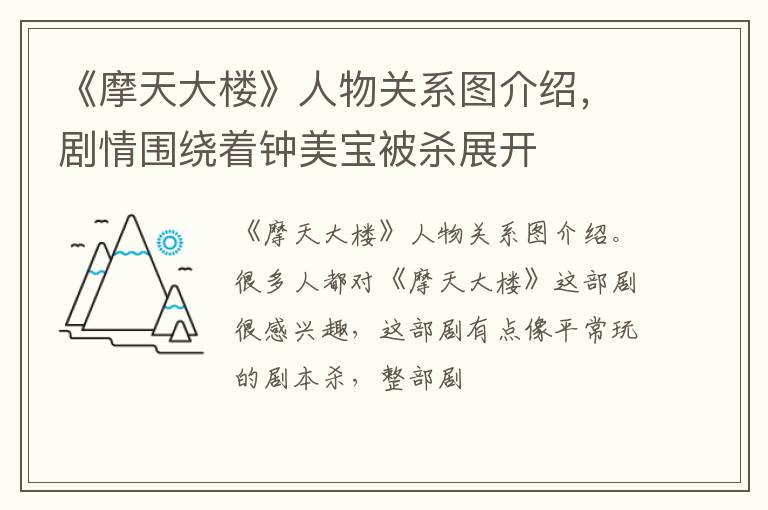 《摩天大楼》人物关系图介绍，剧情围绕着钟美宝被杀展开

《摩天大楼》人物关系图介绍。很多人都对《摩天大楼》这部剧很感兴趣，这部剧有点像平常玩的剧本杀，整部剧